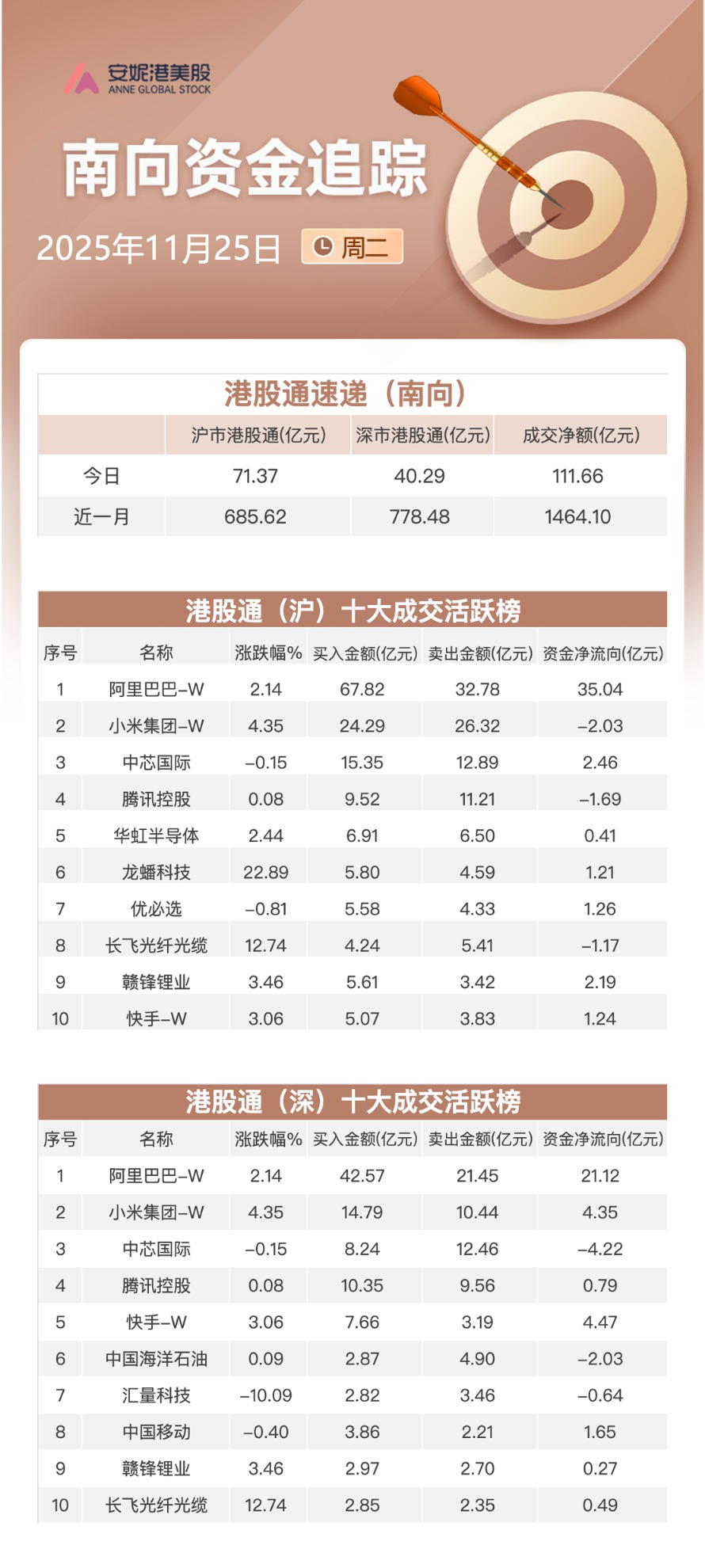 安妮港美股
ANNE GLOBAL STOCK

南向资金追踪

2025年11月25日 周二

港股通速递（南向）

| | 沪市港股通(亿元) | 深市港股通(亿元) | 成交净额(亿元) |
|---|---|---|---|
| 今日 | 71.37 | 40.29 | 111.66 |
| 近一月 | 685.62 | 778.48 | 1464.10 |

港股通（沪）十大成交活跃榜

| 序号 | 名称 | 涨跌幅% | 买入金额(亿元) | 卖出金额(亿元) | 资金净流向(亿元) |
|---|---|---|---|---|---|
| 1 | 阿里巴巴-W | 2.14 | 67.82 | 32.78 | 35.04 |
| 2 | 小米集团-W | 4.35 | 24.29 | 26.32 | -2.03 |
| 3 | 中芯国际 | -0.15 | 15.35 | 12.89 | 2.46 |
| 4 | 腾讯控股 | 0.08 | 9.52 | 11.21 | -1.69 |
| 5 | 华虹半导体 | 2.44 | 6.91 | 6.50 | 0.41 |
| 6 | 龙蟠科技 | 22.89 | 5.80 | 4.59 | 1.21 |
| 7 | 优必选 | -0.81 | 5.58 | 4.33 | 1.26 |
| 8 | 长飞光纤光缆 | 12.74 | 4.24 | 5.41 | -1.17 |
| 9 | 赣锋锂业 | 3.46 | 5.61 | 3.42 | 2.19 |
| 10 | 快手-W | 3.06 | 5.07 | 3.83 | 1.24 |

港股通（深）十大成交活跃榜

| 序号 | 名称 | 涨跌幅% | 买入金额(亿元) | 卖出金额(亿元) | 资金净流向(亿元) |
|---|---|---|---|---|---|
| 1 | 阿里巴巴-W | 2.14 | 42.57 | 21.45 | 21.12 |
| 2 | 小米集团-W | 4.35 | 14.79 | 10.44 | 4.35 |
| 3 | 中芯国际 | -0.15 | 8.24 | 12.46 | -4.22 |
| 4 | 腾讯控股 | 0.08 | 10.35 | 9.56 | 0.79 |
| 5 | 快手-W | 3.06 | 7.66 | 3.19 | 4.47 |
| 6 | 中国海洋石油 | 0.09 | 2.87 | 4.90 | -2.03 |
| 7 | 汇量科技 | -10.09 | 2.82 | 3.46 | -0.64 |
| 8 | 中国移动 | -0.40 | 3.86 | 2.21 | 1.65 |
| 9 | 赣锋锂业 | 3.46 | 2.97 | 2.70 | 0.27 |
| 10 | 长飞光纤光缆 | 12.74 | 2.85 | 2.35 | 0.49 |